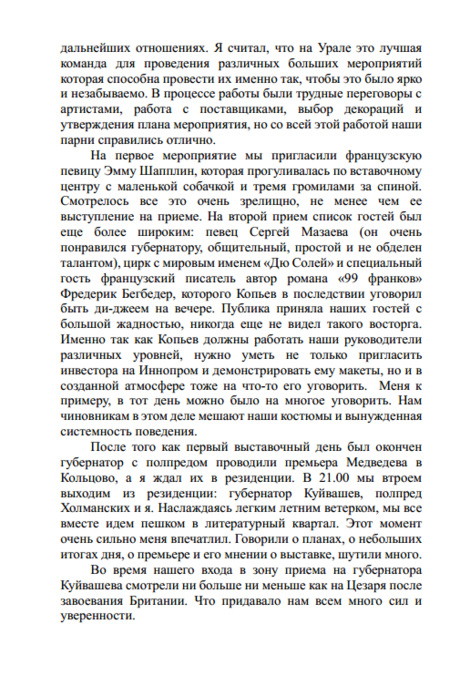 дальнейших отношениях. Я считал, что на Урале это лучшая команда для проведения различных больших мероприятий которая способна провести их именно так, чтобы это было ярко и незабываемо. В процессе работы были трудные переговоры с артистами, работа с поставщиками, выбор декораций и утверждения плана мероприятия, но со всей этой работой наши парни справились отлично.

На первое мероприятие мы пригласили французскую певицу Эмму Шапплин, которая прогуливалась по вставочному центру с маленькой собачкой и тремя громилами за спиной. Смотрелось все это очень зрелищно, не менее чем ее выступление на приеме. На второй прием список гостей был еще более широким: певец Сергей Мазаева (он очень понравился губернатору, общительный, простой и не обделен талантом), цирк с мировым именем «Дю Солей» и специальный гость французский писатель автор романа «99 франков» Фредерик Бегбедер, которого Копьев в последствии уговорил быть ди-джеем на вечере. Публика приняла наших гостей с большой жадностью, никогда еще не видел такого восторга. Именно так как Копьев должны работать наши руководители различных уровней, нужно уметь не только пригласить инвестора на Иннопром и демонстрировать ему макеты, но и в созданной атмосфере тоже на что-то его уговорить. Меня к примеру, в тот день можно было на многое уговорить. Нам чиновникам в этом деле мешают наши костюмы и вынужденная системность поведения.

После того как первый выставочный день был окончен губернатор с полпредом проводили премьера Медведева в Кольцово, а я ждал их в резиденции. В 21.00 мы втроем выходим из резиденции: губернатор Куйвашев, полпред Холманских и я. Наслаждаясь легким летним ветерком, мы все вместе идем пешком в литературный квартал. Этот момент очень сильно меня впечатлил. Говорили о планах, о небольших итогах дня, о премьере и его мнении о выставке, шутили много.

Во время нашего входа в зону приема на губернатора Куйвашева смотрели ни больше ни меньше как на Цезаря после завоевания Британии. Что придавало нам всем много сил и уверенности.